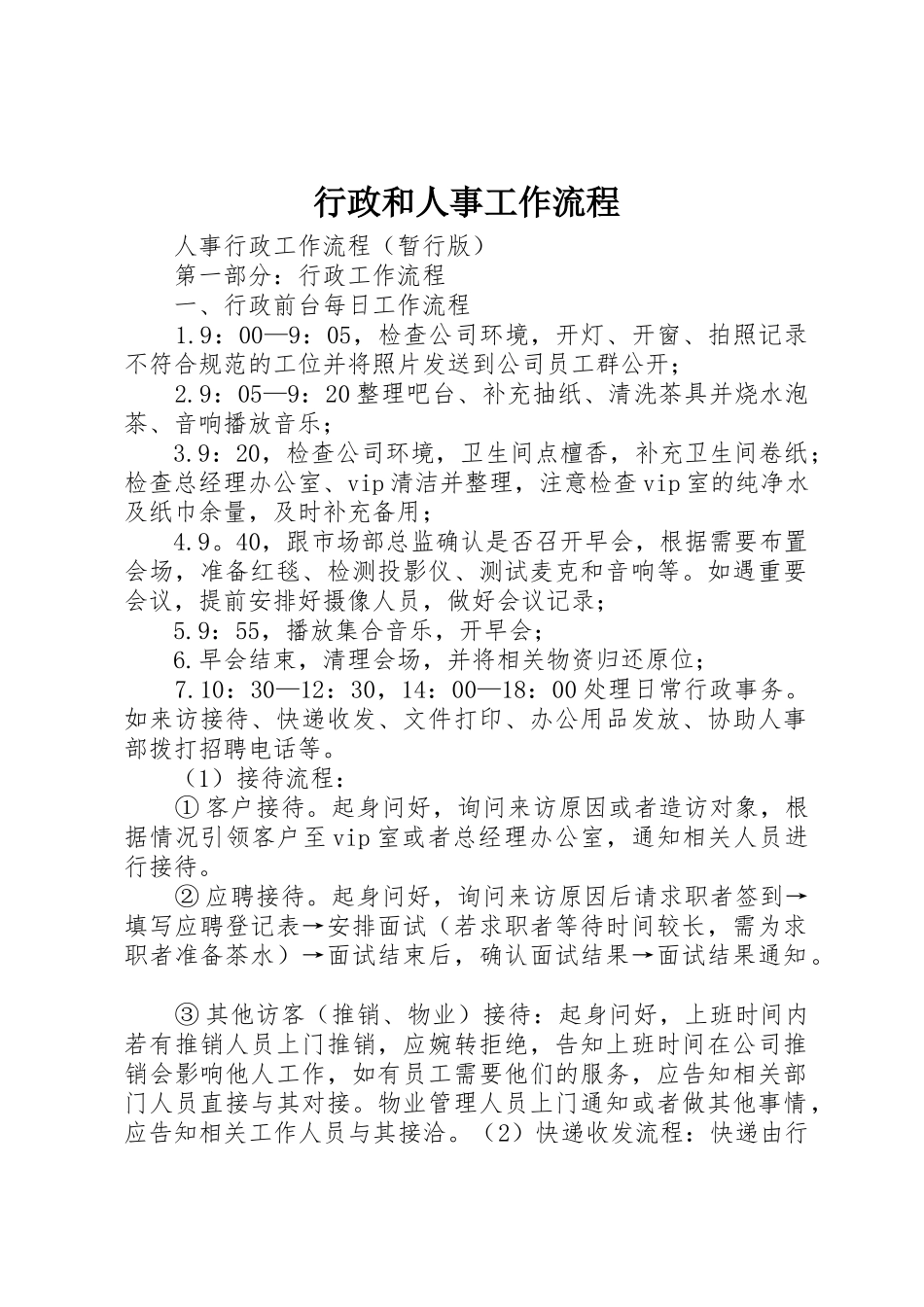 行政和人事工作流程

人事行政工作流程（暂行版）

第一部分：行政工作流程

一、行政前台每日工作流程

1.9：00—9：05，检查公司环境，开灯、开窗、拍照记录不符合规范的工位并将照片发送到公司员工群公开；

2.9：05—9：20整理吧台、补充抽纸、清洗茶具并烧水泡茶、音响播放音乐；

3.9：20，检查公司环境，卫生间点檀香，补充卫生间卷纸；检查总经理办公室、vip清洁并整理，注意检查vip室的纯净水及纸巾余量，及时补充备用；

4.9。40，跟市场部总监确认是否召开早会，根据需要布置会场，准备红毯、检测投影仪、测试麦克和音响等。如遇重要会议，提前安排好摄像人员，做好会议记录；

5.9：55，播放集合音乐，开早会；

6.早会结束，清理会场，并将相关物资归还原位；

7.10：30—12：30，14：00—18：00处理日常行政事务。如来访接待、快递收发、文件打印、办公用品发放、协助人事部拨打招聘电话等。

（1）接待流程：

①客户接待。起身问好，询问来访原因或者造访对象，根据情况引领客户至vip室或者总经理办公室，通知相关人员进行接待。

②应聘接待。起身问好，询问来访原因后请求职者签到→填写应聘登记表→安排面试（若求职者等待时间较长，需为求职者准备茶水）→面试结束后，确认面试结果→面试结果通知。

③其他访客（推销、物业）接待：起身问好，上班时间内若有推销人员上门推销，应婉转拒绝，告知上班时间在公司推销会影响他人工作，如有员工需要他们的服务，应告知相关部门人员直接与其对接。物业管理人员上门通知或者做其他事情，应告知相关工作人员与其接洽。（2）快递收发流程：快递由行